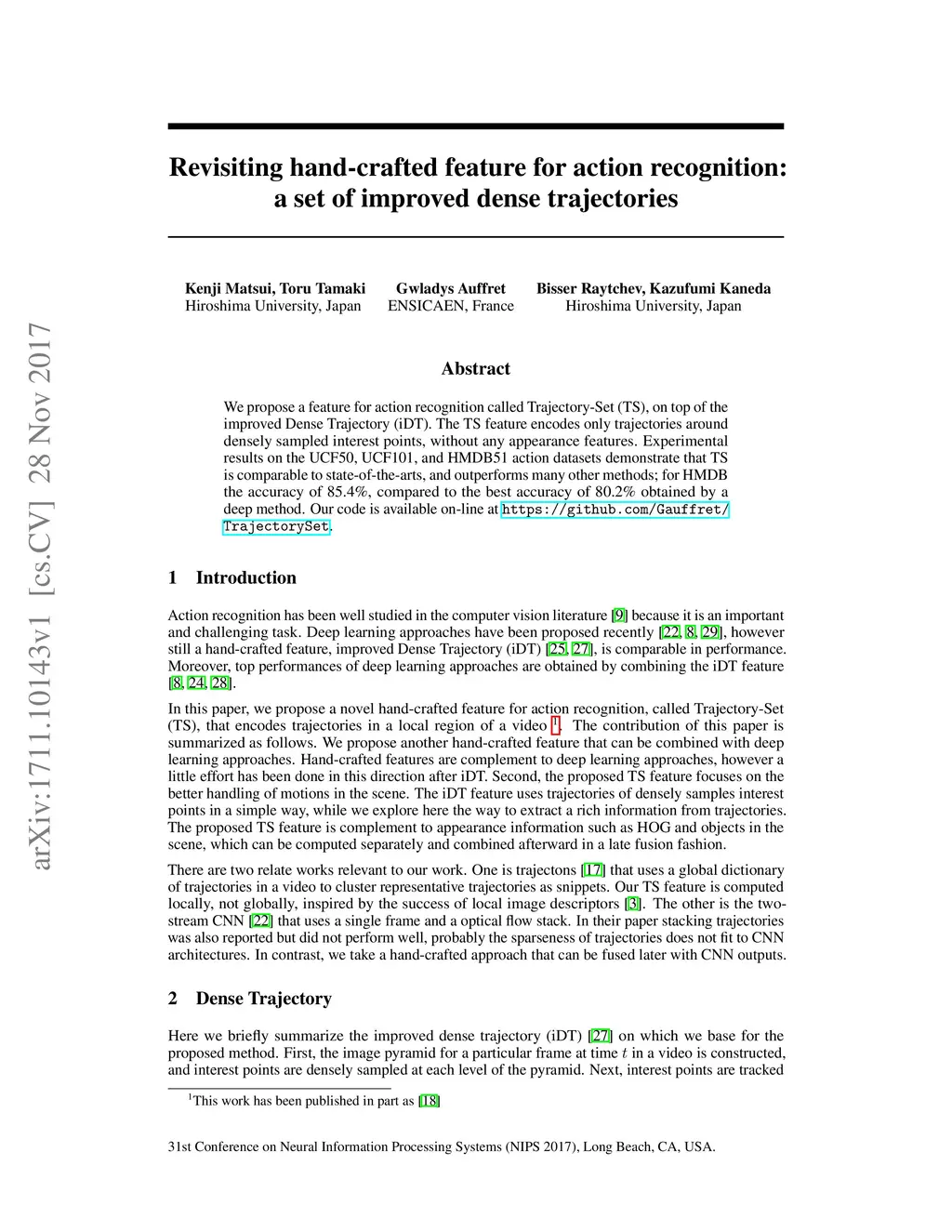 arXiv:1711.10143v1 [cs.CV] 28 Nov 2017

Revisiting hand-crafted feature for action recognition: a set of improved dense trajectories

Kenji Matsui, Toru Tamaki
Hiroshima University, Japan

Gwladys Auffret
ENSICAEN, France

Bisser Raytchev, Kazufumi Kaneda
Hiroshima University, Japan

Abstract

We propose a feature for action recognition called Trajectory-Set (TS), on top of the improved Dense Trajectory (iDT). The TS feature encodes only trajectories around densely sampled interest points, without any appearance features. Experimental results on the UCF50, UCF101, and HMDB51 action datasets demonstrate that TS is comparable to state-of-the-arts, and outperforms many other methods; for HMDB the accuracy of 85.4%, compared to the best accuracy of 80.2% obtained by a deep method. Our code is available on-line at https://github.com/Gauffret/TrajectorySet.

1 Introduction

Action recognition has been well studied in the computer vision literature [9] because it is an important and challenging task. Deep learning approaches have been proposed recently [22, 8, 29], however still a hand-crafted feature, improved Dense Trajectory (iDT) [25, 27], is comparable in performance. Moreover, top performances of deep learning approaches are obtained by combining the iDT feature [8, 24, 28].

In this paper, we propose a novel hand-crafted feature for action recognition, called Trajectory-Set (TS), that encodes trajectories in a local region of a video $^1$. The contribution of this paper is summarized as follows. We propose another hand-crafted feature that can be combined with deep learning approaches. Hand-crafted features are complement to deep learning approaches, however a little effort has been done in this direction after iDT. Second, the proposed TS feature focuses on the better handling of motions in the scene. The iDT feature uses trajectories of densely samples interest points in a simple way, while we explore here the way to extract a rich information from trajectories. The proposed TS feature is complement to appearance information such as HOG and objects in the scene, which can be computed separately and combined afterward in a late fusion fashion.

There are two relate works relevant to our work. One is trajectons [17] that uses a global dictionary of trajectories in a video to cluster representative trajectories as snippets. Our TS feature is computed locally, not globally, inspired by the success of local image descriptors [3]. The other is the two-stream CNN [22] that uses a single frame and a optical flow stack. In their paper stacking trajectories was also reported but did not perform well, probably the sparseness of trajectories does not fit to CNN architectures. In contrast, we take a hand-crafted approach that can be fused later with CNN outputs.

2 Dense Trajectory

Here we briefly summarize the improved dense trajectory (iDT) [27] on which we base for the proposed method. First, the image pyramid for a particular frame at time $t$ in a video is constructed, and interest points are densely sampled at each level of the pyramid. Next, interest points are tracked

$^1$This work has been published in part as [18]

31st Conference on Neural Information Processing Systems (NIPS 2017), Long Beach, CA, USA.